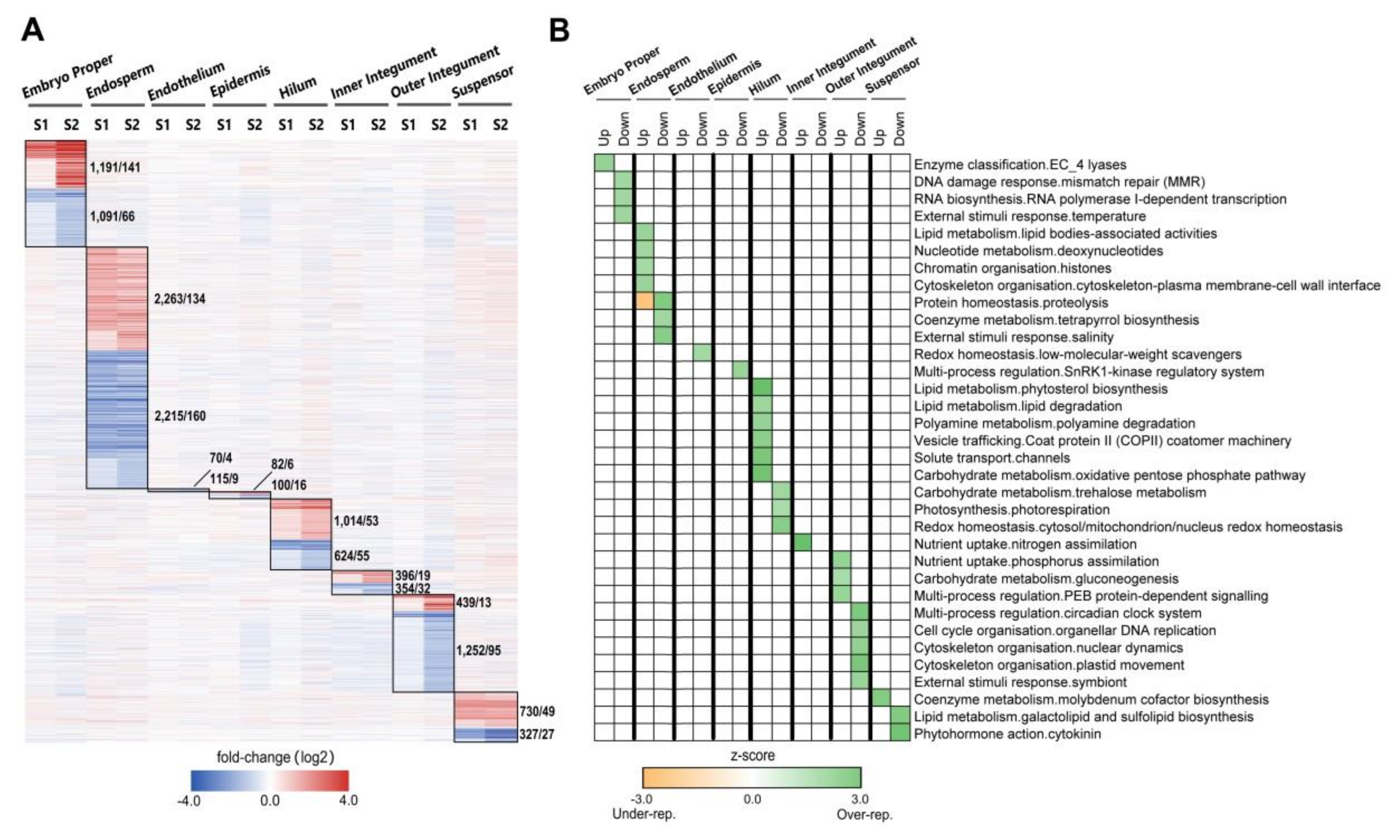 A

Embryo Proper Endosperm Endothelium Epidermis Hilum Inner Integument Outer Integument Suspensor

S1 S2 S1 S2 S1 S2 S1 S2 S1 S2 S1 S2 S1 S2 S1 S2

1,191/141
1,091/66
2,263/134
2,215/160
70/4
115/9
82/6
100/16
1,014/53
624/55
396/19
354/32
439/13
1,252/95
730/49
327/27

fold-change (log2)
-4.0 0.0 4.0

B

Embryo Proper Endosperm Endothelium Epidermis Hilum Inner Integument Outer Integument Suspensor

Up Down Up Down Up Down Up Down Up Down Up Down Up Down Up Down

Enzyme classification.EC_4 lyases
DNA damage response.mismatch repair (MMR)
RNA biosynthesis.RNA polymerase I-dependent transcription
External stimuli response.temperature
Lipid metabolism.lipid bodies-associated activities
Nucleotide metabolism.deoxynucleotides
Chromatin organisation.histones
Cytoskeleton organisation.cytoskeleton-plasma membrane-cell wall interface
Protein homeostasis.proteolysis
Coenzyme metabolism.tetrapyrrol biosynthesis
External stimuli response.salinity
Redox homeostasis.low-molecular-weight scavengers
Multi-process regulation.SnRK1-kinase regulatory system
Lipid metabolism.phytosterol biosynthesis
Lipid metabolism.lipid degradation
Polyamine metabolism.polyamine degradation
Vesicle trafficking.Coat protein II (COPII) coatomer machinery
Solute transport.channels
Carbohydrate metabolism.oxidative pentose phosphate pathway
Carbohydrate metabolism.trehalose metabolism
Photosynthesis.photorespiration
Redox homeostasis.cytosol/mitochondrion/nucleus redox homeostasis
Nutrient uptake.nitrogen assimilation
Nutrient uptake.phosphorus assimilation
Carbohydrate metabolism.gluconeogenesis
Multi-process regulation.PEB protein-dependent signalling
Multi-process regulation.circadian clock system
Cell cycle organisation.organellar DNA replication
Cytoskeleton organisation.nuclear dynamics
Cytoskeleton organisation.plastid movement
External stimuli response.symbiont
Coenzyme metabolism.molybdenum cofactor biosynthesis
Lipid metabolism.galactolipid and sulfolipid biosynthesis
Phytohormone action.cytokinin

z-score
-3.0 0.0 3.0
Under-rep. Over-rep.